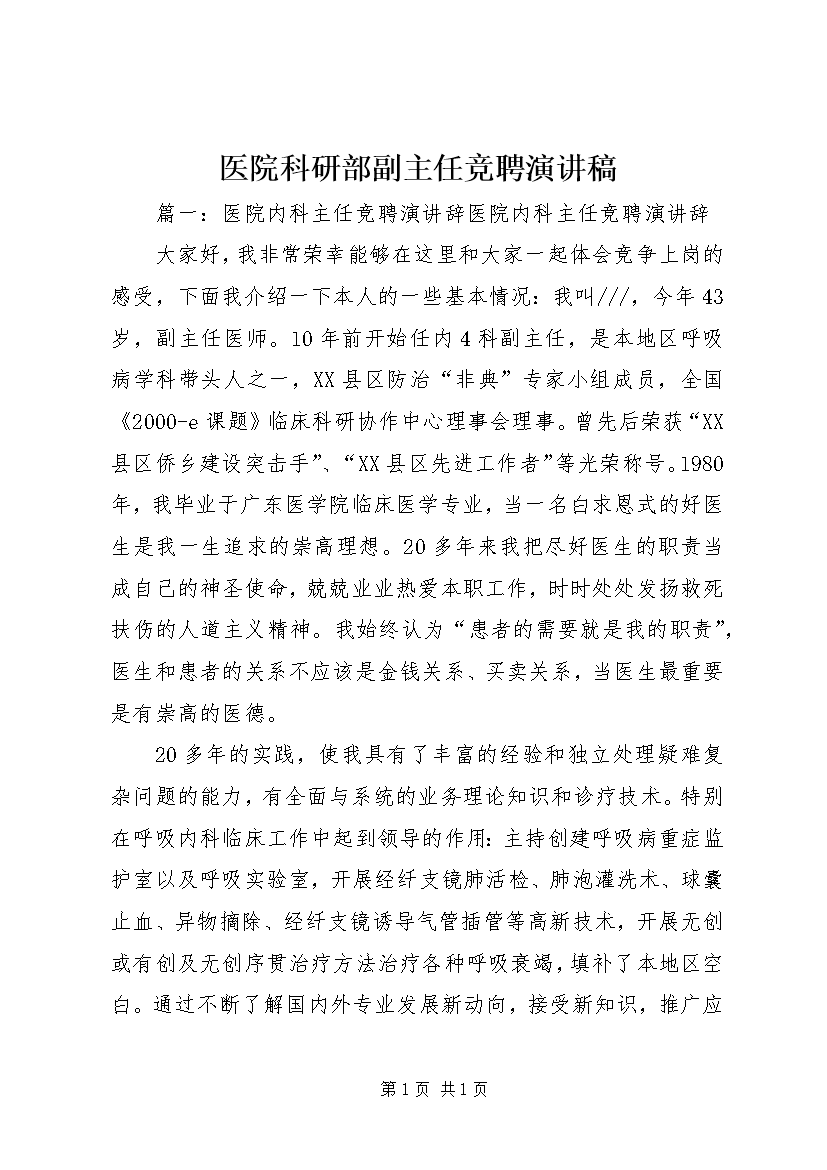 医院科研部副主任竞聘演讲稿

篇一：医院内科主任竞聘演讲辞医院内科主任竞聘演讲辞

大家好，我非常荣幸能够在这里和大家一起体会竞争上岗的感受，下面我介绍一下本人的一些基本情况：我叫///，今年43岁，副主任医师。10年前开始任内4科副主任，是本地区呼吸病学科带头人之一，XX县区防治“非典”专家小组成员，全国《2000-e课题》临床科研协作中心理事会理事。曾先后荣获“XX县区侨乡建设突击手”、“XX县区先进工作者”等光荣称号。1980年，我毕业于广东医学院临床医学专业，当一名白求恩式的好医生是我一生追求的崇高理想。20多年来我把尽好医生的职责当成自己的神圣使命，兢兢业业热爱本职工作，时时处处发扬救死扶伤的人道主义精神。我始终认为“患者的需要就是我的职责”，医生和患者的关系不应该是金钱关系、买卖关系，当医生最重要是有崇高的医德。

20多年的实践，使我具有了丰富的经验和独立处理疑难复杂问题的能力，有全面与系统的业务理论知识和诊疗技术。特别在呼吸内科临床工作中起到领导的作用：主持创建呼吸病重症监护室以及呼吸实验室，开展经纤支镜肺活检、肺泡灌洗术、球囊止血、异物摘除、经纤支镜诱导气管插管等高新技术，开展无创或有创及无创序贯治疗方法治疗各种呼吸衰竭，填补了本地区空白。通过不断了解国内外专业发展新动向，接受新知识，推广应

第1页 共1页